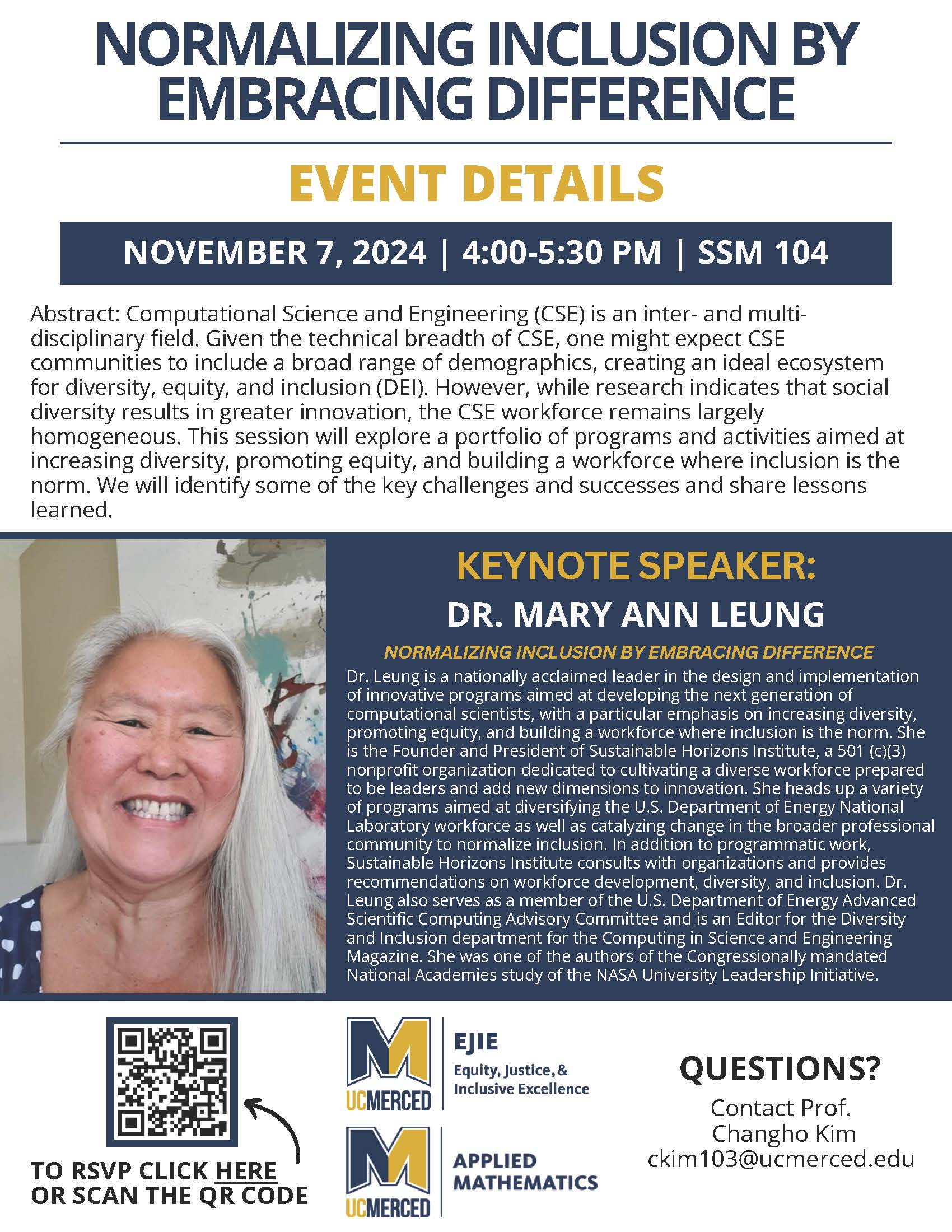 NORMALIZING INCLUSION BY EMBRACING DIFFERENCE

EVENT DETAILS

NOVEMBER 7, 2024 | 4:00-5:30 PM | SSM 104

Abstract: Computational Science and Engineering (CSE) is an inter- and multi-disciplinary field. Given the technical breadth of CSE, one might expect CSE communities to include a broad range of demographics, creating an ideal ecosystem for diversity, equity, and inclusion (DEI). However, while research indicates that social diversity results in greater innovation, the CSE workforce remains largely homogeneous. This session will explore a portfolio of programs and activities aimed at increasing diversity, promoting equity, and building a workforce where inclusion is the norm. We will identify some of the key challenges and successes and share lessons learned.

KEYNOTE SPEAKER:

DR. MARY ANN LEUNG

NORMALIZING INCLUSION BY EMBRACING DIFFERENCE

Dr. Leung is a nationally acclaimed leader in the design and implementation of innovative programs aimed at developing the next generation of computational scientists, with a particular emphasis on increasing diversity, promoting equity, and building a workforce where inclusion is the norm. She is the Founder and President of Sustainable Horizons Institute, a 501 (c)(3) nonprofit organization dedicated to cultivating a diverse workforce prepared to be leaders and add new dimensions to innovation. She heads up a variety of programs aimed at diversifying the U.S. Department of Energy National Laboratory workforce as well as catalyzing change in the broader professional community to normalize inclusion. In addition to programmatic work, Sustainable Horizons Institute consults with organizations and provides recommendations on workforce development, diversity, and inclusion. Dr. Leung also serves as a member of the U.S. Department of Energy Advanced Scientific Computing Advisory Committee and is an Editor for the Diversity and Inclusion department for the Computing in Science and Engineering Magazine. She was one of the authors of the Congressionally mandated National Academies study of the NASA University Leadership Initiative.

TO RSVP CLICK HERE OR SCAN THE QR CODE

UCMERCED EJIE Equity, Justice, & Inclusive Excellence

UCMERCED APPLIED MATHEMATICS

QUESTIONS?
Contact Prof. Changho Kim
ckim103@ucmerced.edu